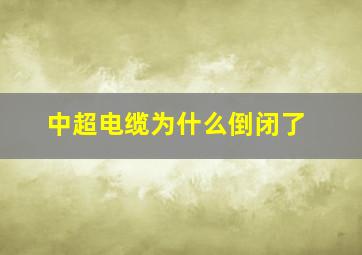 中超电缆为什么倒闭了